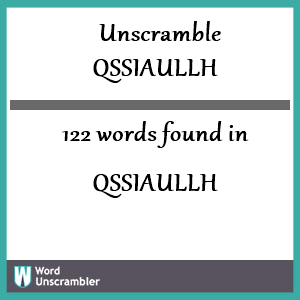 Unscramble QSSIAULLH

122 words found in

QSSIAULLH

W Word Unscrambler